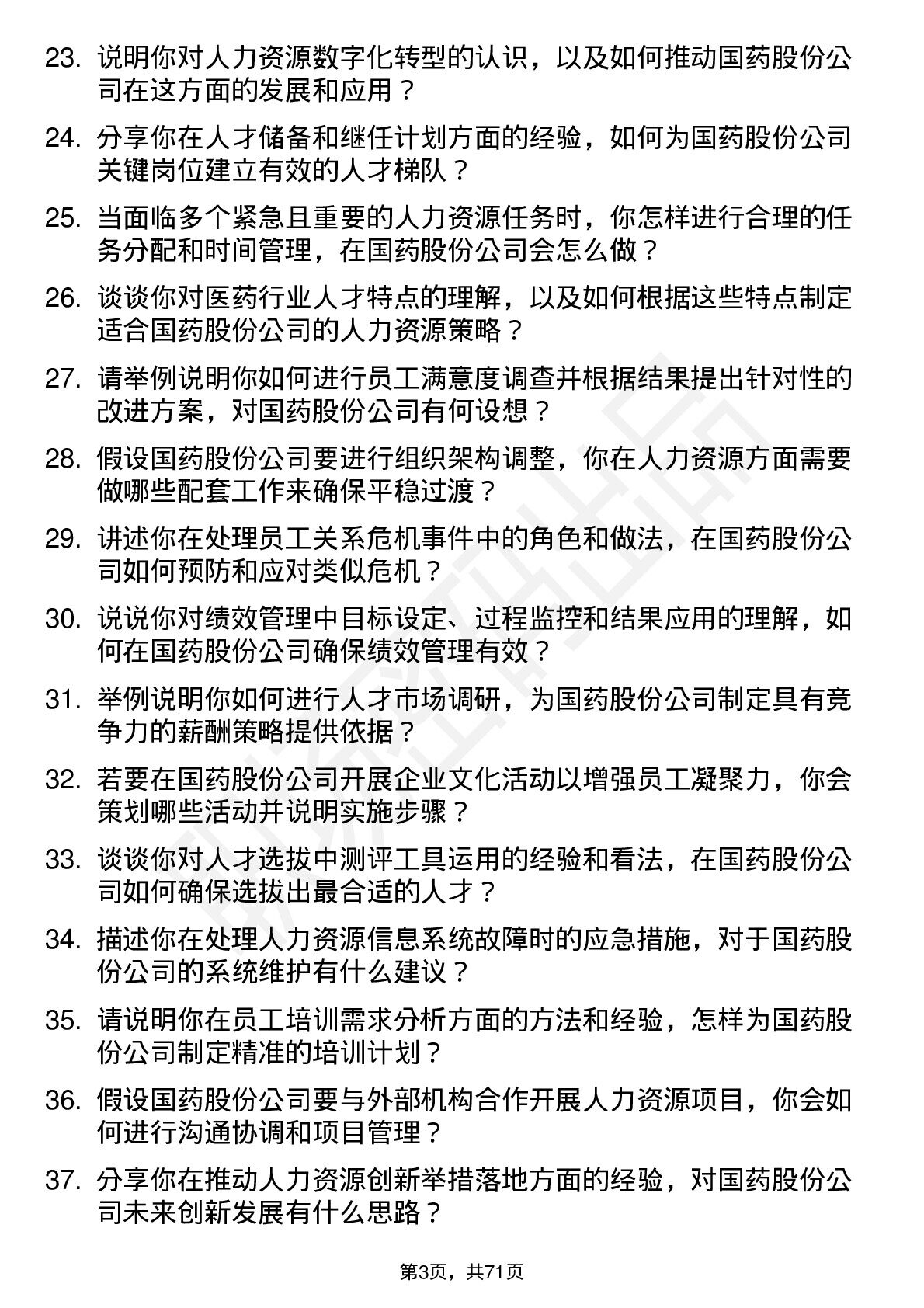 23. 说明你对人力资源数字化转型的认识，以及如何推动国药股份公司在这方面的发展和应用？

24. 分享你在人才储备和继任计划方面的经验，如何为国药股份公司关键岗位建立有效的人才梯队？

25. 当面临多个紧急且重要的人力资源任务时，你怎样进行合理的任务分配和时间管理，在国药股份公司会怎么做？

26. 谈谈你对医药行业人才特点的理解，以及如何根据这些特点制定适合国药股份公司的人力资源策略？

27. 请举例说明你如何进行员工满意度调查并根据结果提出针对性的改进方案，对国药股份公司有何设想？

28. 假设国药股份公司要进行组织架构调整，你在人力资源方面需要做哪些配套工作来确保平稳过渡？

29. 讲述你在处理员工关系危机事件中的角色和做法，在国药股份公司如何预防和应对类似危机？

30. 说说你对绩效管理中目标设定、过程监控和结果应用的理解，如何在国药股份公司确保绩效管理有效？

31. 举例说明你如何进行人才市场调研，为国药股份公司制定具有竞争力的薪酬策略提供依据？

32. 若要在国药股份公司开展企业文化活动以增强员工凝聚力，你会策划哪些活动并说明实施步骤？

33. 谈谈你对人才选拔中测评工具运用的经验和看法，在国药股份公司如何确保选拔出最合适的人才？

34. 描述你在处理人力资源信息系统故障时的应急措施，对于国药股份公司的系统维护有什么建议？

35. 请说明你在员工培训需求分析方面的方法和经验，怎样为国药股份公司制定精准的培训计划？

36. 假设国药股份公司要与外部机构合作开展人力资源项目，你会如何进行沟通协调和项目管理？

37. 分享你在推动人力资源创新举措落地方面的经验，对国药股份公司未来创新发展有什么思路？

第3页，共71页